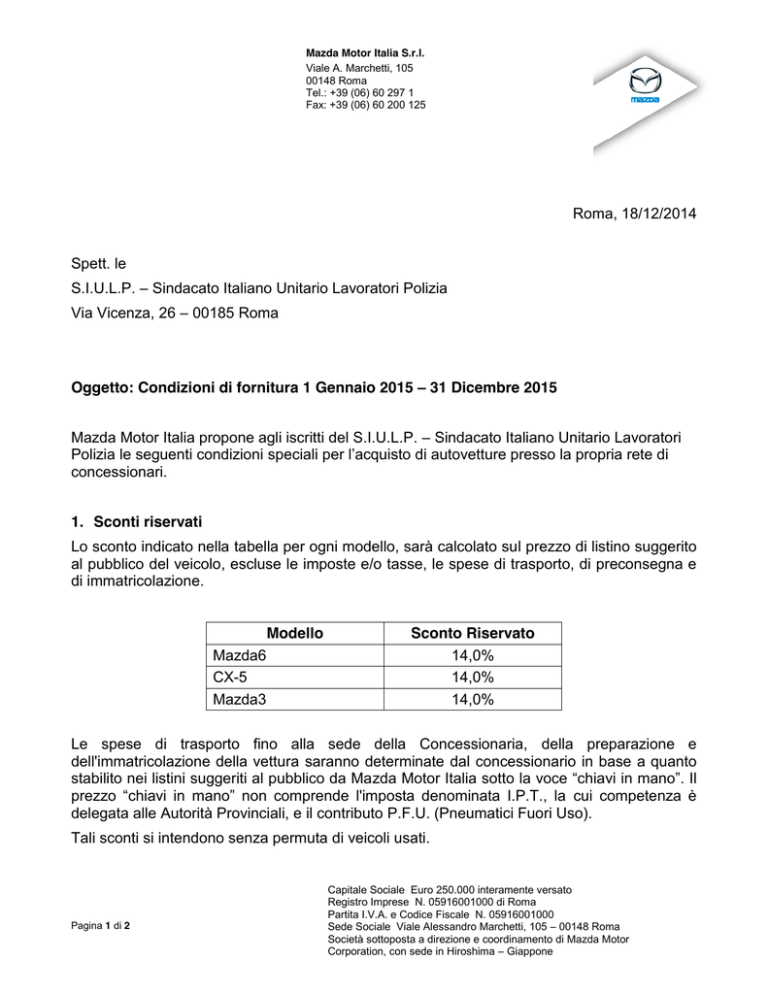 Mazda Motor Italia S.r.l.
Viale A. Marchetti, 105
00148 Roma
Tel.: +39 (06) 60 297 1
Fax: +39 (06) 60 200 125

mazda

Roma, 18/12/2014

Spett. le
S.I.U.L.P. – Sindacato Italiano Unitario Lavoratori Polizia
Via Vicenza, 26 – 00185 Roma

Oggetto: Condizioni di fornitura 1 Gennaio 2015 – 31 Dicembre 2015

Mazda Motor Italia propone agli iscritti del S.I.U.L.P. – Sindacato Italiano Unitario Lavoratori Polizia le seguenti condizioni speciali per l'acquisto di autovetture presso la propria rete di concessionari.

1. Sconti riservati

Lo sconto indicato nella tabella per ogni modello, sarà calcolato sul prezzo di listino suggerito al pubblico del veicolo, escluse le imposte e/o tasse, le spese di trasporto, di preconsegna e di immatricolazione.

| Modello | Sconto Riservato |
|---|---|
| Mazda6 | 14,0% |
| CX-5 | 14,0% |
| Mazda3 | 14,0% |

Le spese di trasporto fino alla sede della Concessionaria, della preparazione e dell'immatricolazione della vettura saranno determinate dal concessionario in base a quanto stabilito nei listini suggeriti al pubblico da Mazda Motor Italia sotto la voce "chiavi in mano". Il prezzo "chiavi in mano" non comprende l'imposta denominata I.P.T., la cui competenza è delegata alle Autorità Provinciali, e il contributo P.F.U. (Pneumatici Fuori Uso).

Tali sconti si intendono senza permuta di veicoli usati.

Pagina 1 di 2

Capitale Sociale Euro 250.000 interamente versato
Registro Imprese N. 05916001000 di Roma
Partita I.V.A. e Codice Fiscale N. 05916001000
Sede Sociale Viale Alessandro Marchetti, 105 – 00148 Roma
Società sottoposta a direzione e coordinamento di Mazda Motor Corporation, con sede in Hiroshima – Giappone